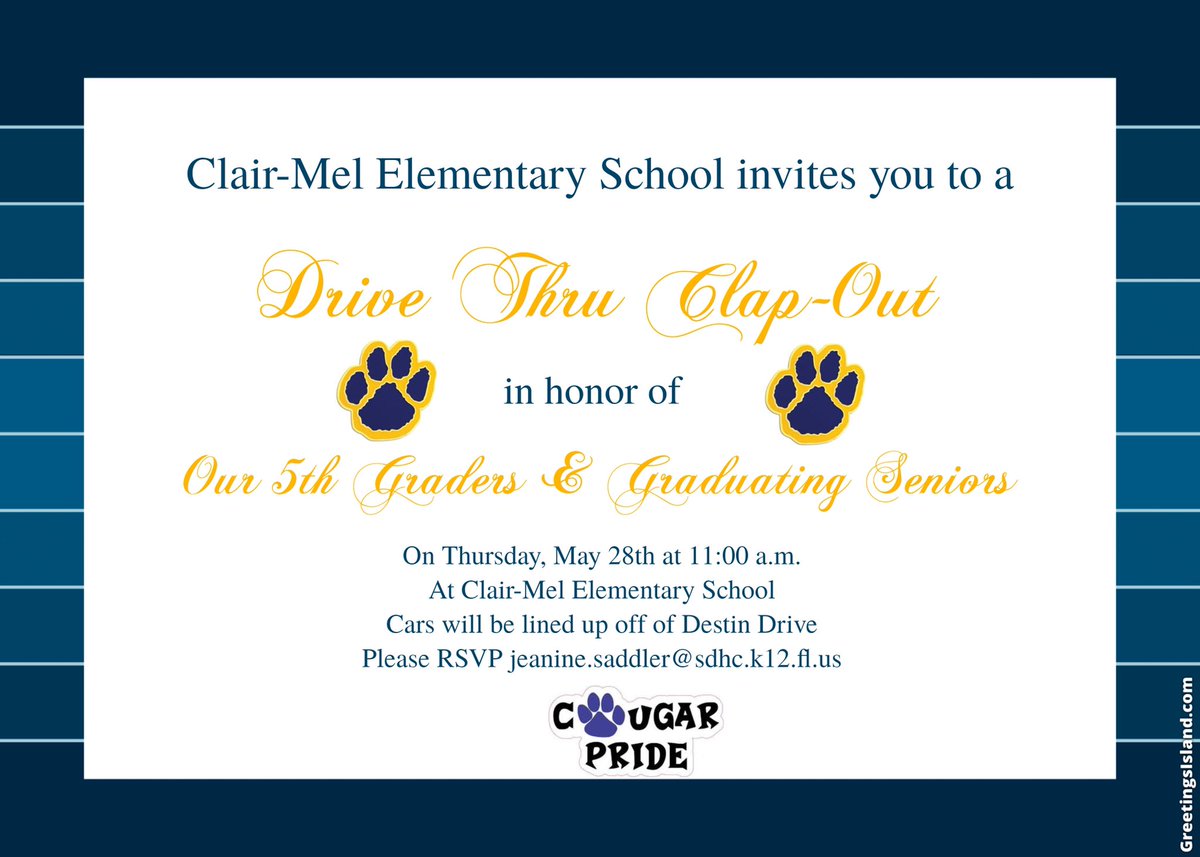 Clair-Mel Elementary School invites you to a

Drive Thru Clap-Out

in honor of

Our 5th Graders & Graduating Seniors

On Thursday, May 28th at 11:00 a.m.
At Clair-Mel Elementary School
Cars will be lined up off of Destin Drive
Please RSVP jeanine.saddler@sdhc.k12.fl.us

COUGAR PRIDE

GreetingsIsland.com